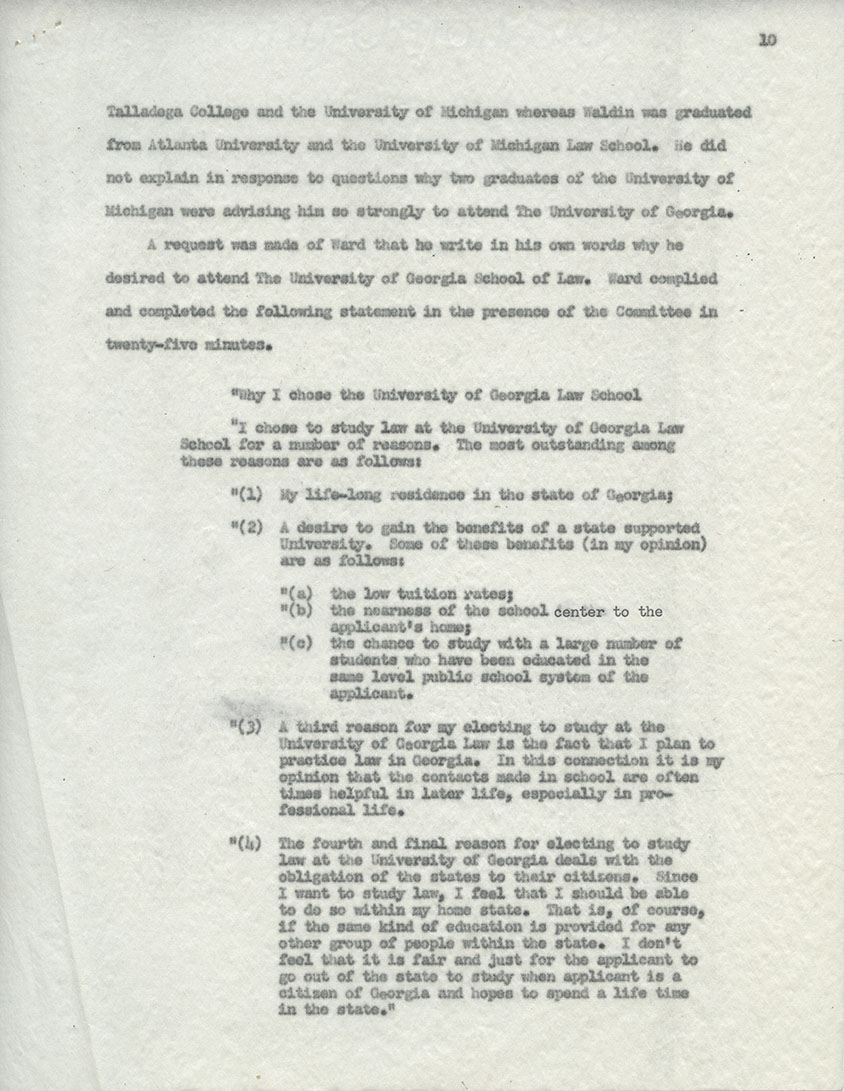 10

Talladega College and the University of Michigan whereas Waldin was graduated from Atlanta University and the University of Michigan Law School. He did not explain in response to questions why two graduates of the University of Michigan were advising him so strongly to attend The University of Georgia.

A request was made of Ward that he write in his own words why he desired to attend The University of Georgia School of Law. Ward complied and completed the following statement in the presence of the Committee in twenty-five minutes.

"Why I chose the University of Georgia Law School

"I chose to study law at the University of Georgia Law School for a number of reasons. The most outstanding among these reasons are as follows:

"(1) My life-long residence in the state of Georgia;

"(2) A desire to gain the benefits of a state supported University. Some of these benefits (in my opinion) are as follows:

"(a) the low tuition rates;
"(b) the nearness of the school center to the applicant's home;
"(c) the chance to study with a large number of students who have been educated in the same level public school system of the applicant.

"(3) A third reason for my electing to study at the University of Georgia Law is the fact that I plan to practice law in Georgia. In this connection it is my opinion that the contacts made in school are often times helpful in later life, especially in professional life.

"(4) The fourth and final reason for electing to study law at the University of Georgia deals with the obligation of the states to their citizens. Since I want to study law, I feel that I should be able to do so within my home state. That is, of course, if the same kind of education is provided for any other group of people within the state. I don't feel that it is fair and just for the applicant to go out of the state to study when applicant is a citizen of Georgia and hopes to spend a life time in the state."